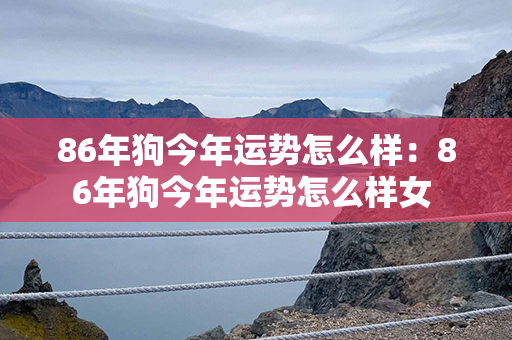 86年狗今年运势怎么样：86年狗今年运势怎么样女